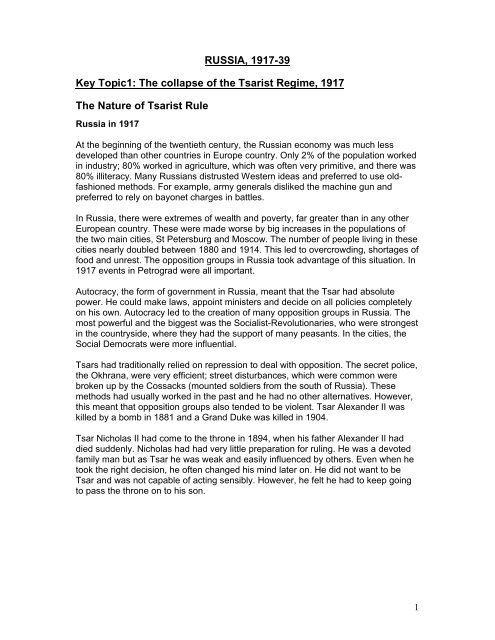 RUSSIA, 1917-39

Key Topic1: The collapse of the Tsarist Regime, 1917

The Nature of Tsarist Rule

Russia in 1917

At the beginning of the twentieth century, the Russian economy was much less developed than other countries in Europe country. Only 2% of the population worked in industry; 80% worked in agriculture, which was often very primitive, and there was 80% illiteracy. Many Russians distrusted Western ideas and preferred to use old-fashioned methods. For example, army generals disliked the machine gun and preferred to rely on bayonet charges in battles.

In Russia, there were extremes of wealth and poverty, far greater than in any other European country. These were made worse by big increases in the populations of the two main cities, St Petersburg and Moscow. The number of people living in these cities nearly doubled between 1880 and 1914. This led to overcrowding, shortages of food and unrest. The opposition groups in Russia took advantage of this situation. In 1917 events in Petrograd were all important.

Autocracy, the form of government in Russia, meant that the Tsar had absolute power. He could make laws, appoint ministers and decide on all policies completely on his own. Autocracy led to the creation of many opposition groups in Russia. The most powerful and the biggest was the Socialist-Revolutionaries, who were strongest in the countryside, where they had the support of many peasants. In the cities, the Social Democrats were more influential.

Tsars had traditionally relied on repression to deal with opposition. The secret police, the Okhrana, were very efficient; street disturbances, which were common were broken up by the Cossacks (mounted soldiers from the south of Russia). These methods had usually worked in the past and he had no other alternatives. However, this meant that opposition groups also tended to be violent. Tsar Alexander II was killed by a bomb in 1881 and a Grand Duke was killed in 1904.

Tsar Nicholas II had come to the throne in 1894, when his father Alexander II had died suddenly. Nicholas had had very little preparation for ruling. He was a devoted family man but as Tsar he was weak and easily influenced by others. Even when he took the right decision, he often changed his mind later on. He did not want to be Tsar and was not capable of acting sensibly. However, he felt he had to keep going to pass the throne on to his son.

1